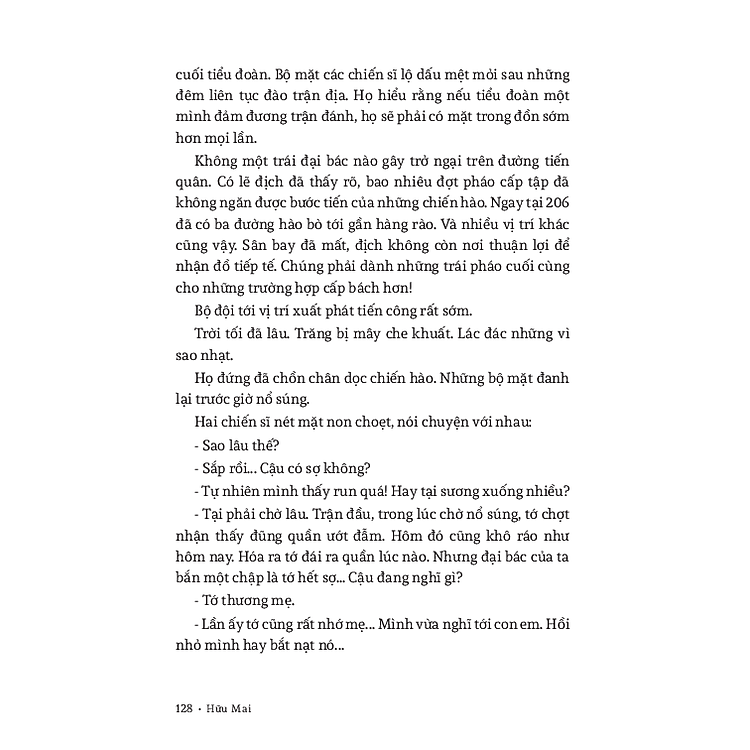 cuối tiểu đoàn. Bộ mặt các chiến sĩ lộ dấu mệt mỏi sau những đêm liên tục đào trận địa. Họ hiểu rằng nếu tiểu đoàn một mình đảm đương trận đánh, họ sẽ phải có mặt trong đồn sớm hơn mọi lần.

Không một trái đại bác nào gây trở ngại trên đường tiến quân. Có lẽ địch đã thấy rõ, bao nhiêu đợt pháo cấp tập đã không ngăn được bước tiến của những chiến hào. Ngay tại 206 đã có ba đường hào bò tới gần hàng rào. Và nhiều vị trí khác cũng vậy. Sân bay đã mất, địch không còn nơi thuận lợi để nhận đồ tiếp tế. Chúng phải dành những trái pháo cuối cùng cho những trường hợp cấp bách hơn!

Bộ đội tới vị trí xuất phát tiến công rất sớm.

Trời tối đã lâu. Trăng bị mây che khuất. Lác đác những vì sao nhạt.

Họ đứng đã chồn chân dọc chiến hào. Những bộ mặt đanh lại trước giờ nổ súng.

Hai chiến sĩ nét mặt non choẹt, nói chuyện với nhau:

- Sao lâu thế?

- Sắp rồi... Cậu có sợ không?

- Tự nhiên mình thấy run quá! Hay tại sương xuống nhiều?

- Tại phải chờ lâu. Trận đầu, trong lúc chờ nổ súng, tớ chợt nhận thấy đũng quần ướt đẫm. Hôm đó cũng khô ráo như hôm nay. Hóa ra tớ đái ra quần lúc nào. Nhưng đại bác của ta bắn một chập là tớ hết sợ... Cậu đang nghĩ gì?

- Tớ thương mẹ.

- Lần ấy tớ cũng rất nhớ mẹ... Mình vừa nghĩ tới con em. Hồi nhỏ mình hay bắt nạt nó...

128 • Hữu Mai